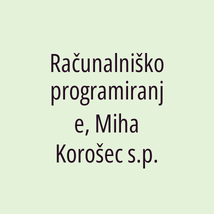 Računalniško programiranje, Miha Korošec s.p.